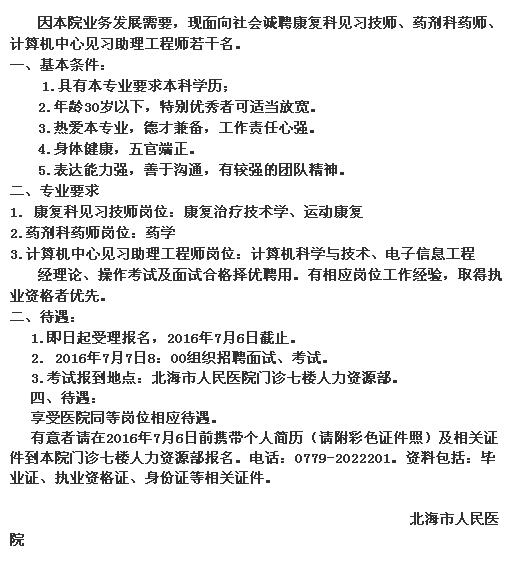 因本院业务发展需要，现面向社会诚聘康复科见习技师、药剂科药师、计算机中心见习助理工程师若干名。
一、基本条件：
1.具有本专业要求本科学历；
2.年龄30岁以下，特别优秀者可适当放宽。
3.热爱本专业，德才兼备，工作责任心强。
4.身体健康，五官端正。
5.表达能力强，善于沟通，有较强的团队精神。
二、专业要求
1. 康复科见习技师岗位：康复治疗技术学、运动康复
2.药剂科药师岗位：药学
3.计算机中心见习助理工程师岗位：计算机科学与技术、电子信息工程
经理论、操作考试及面试合格择优聘用。有相应岗位工作经验，取得执业资格者优先。
二、待遇：
1.即日起受理报名，2016年7月6日截止。
2. 2016年7月7日8：00组织招聘面试、考试。
3.考试报到地点：北海市人民医院门诊七楼人力资源部。
四、待遇：
享受医院同等岗位相应待遇。
有意者请在2016年7月6日前携带个人简历（请附彩色证件照）及相关证件到本院门诊七楼人力资源部报名。电话：0779-2022201。资料包括：毕业证、执业资格证、身份证等相关证件。

北海市人民医院